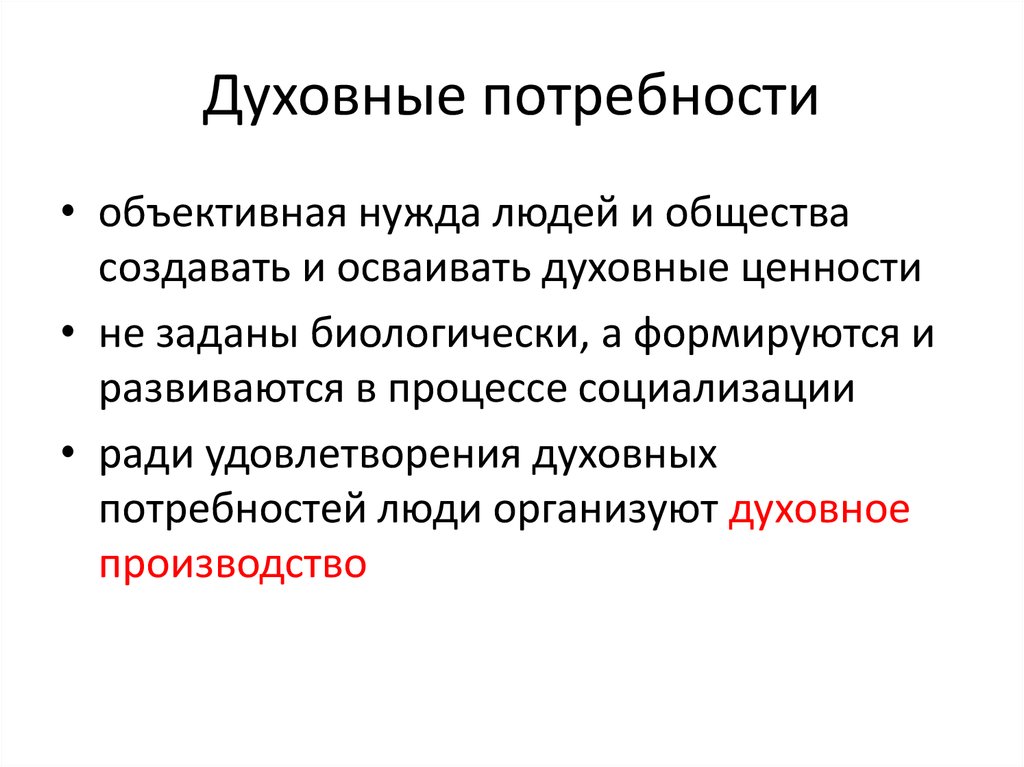 Духовные потребности

• объективная нужда людей и общества создавать и осваивать духовные ценности
• не заданы биологически, а формируются и развиваются в процессе социализации
• ради удовлетворения духовных потребностей люди организуют духовное производство